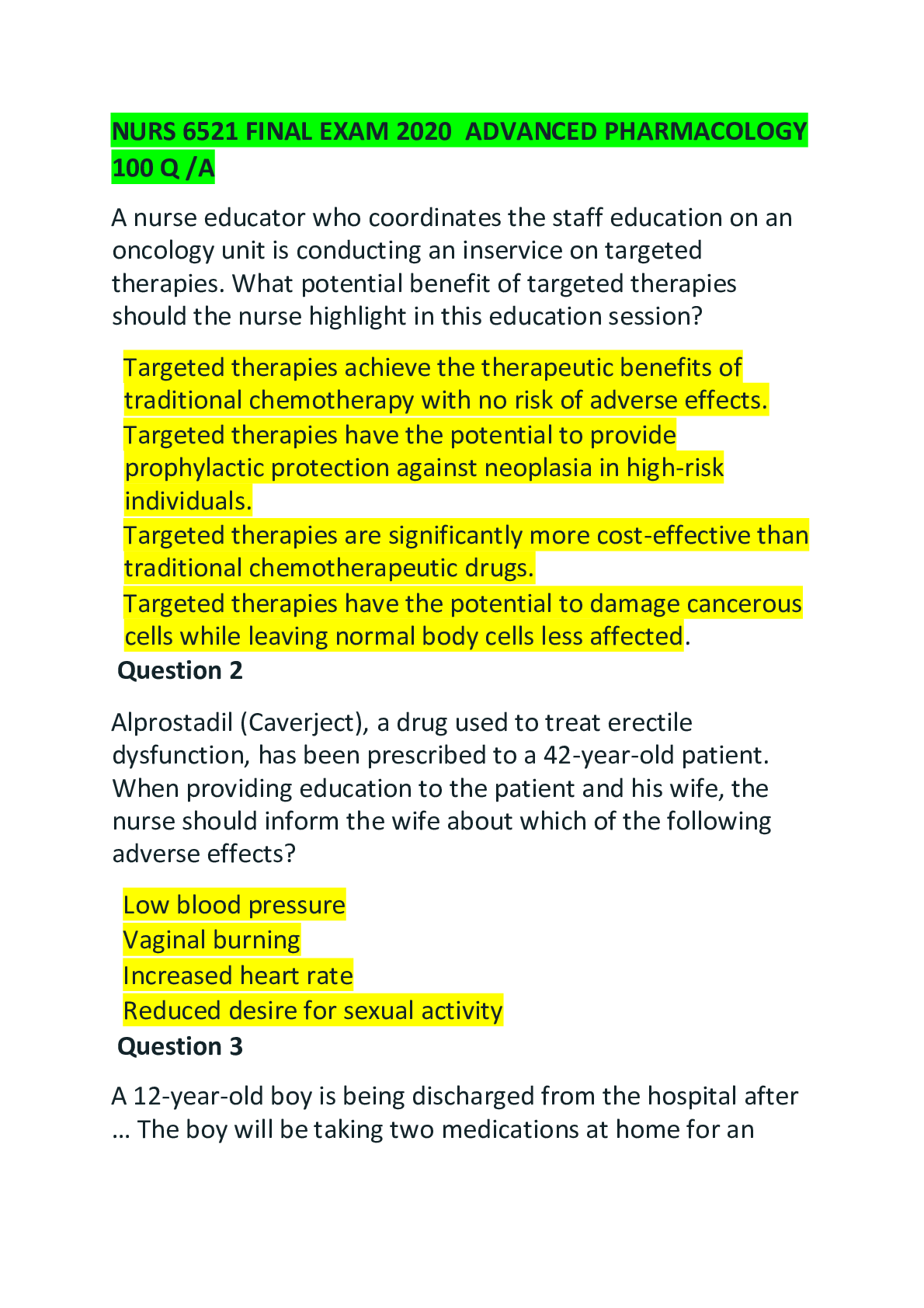 NURS 6521 FINAL EXAM 2020 ADVANCED PHARMACOLOGY 100 Q /A

A nurse educator who coordinates the staff education on an oncology unit is conducting an inservice on targeted therapies. What potential benefit of targeted therapies should the nurse highlight in this education session?

Targeted therapies achieve the therapeutic benefits of traditional chemotherapy with no risk of adverse effects.
Targeted therapies have the potential to provide prophylactic protection against neoplasia in high-risk individuals.
Targeted therapies are significantly more cost-effective than traditional chemotherapeutic drugs.
Targeted therapies have the potential to damage cancerous cells while leaving normal body cells less affected.

Question 2

Alprostadil (Caverject), a drug used to treat erectile dysfunction, has been prescribed to a 42-year-old patient. When providing education to the patient and his wife, the nurse should inform the wife about which of the following adverse effects?

Low blood pressure
Vaginal burning
Increased heart rate
Reduced desire for sexual activity

Question 3

A 12-year-old boy is being discharged from the hospital after … The boy will be taking two medications at home for an